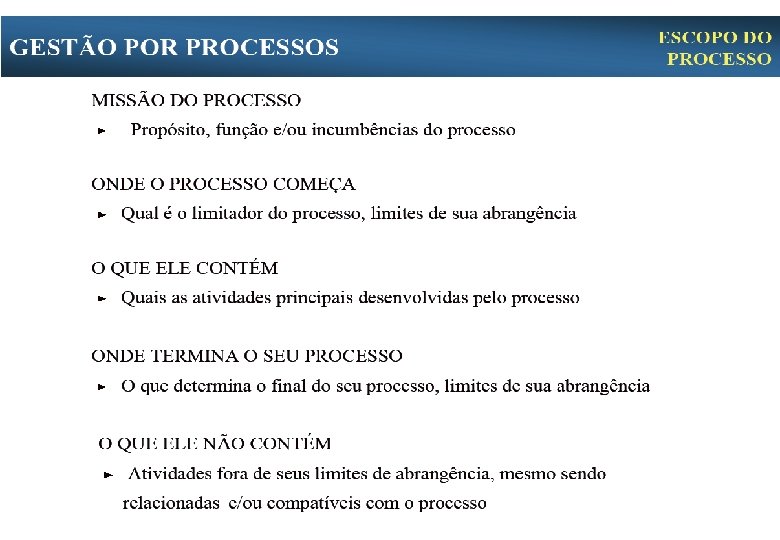 GESTÃO POR PROCESSOS

ESCOPO DO PROCESSO

MISSÃO DO PROCESSO

► Propósito, função e/ou incumbências do processo

ONDE O PROCESSO COMEÇA

► Qual é o limitador do processo, limites de sua abrangência

O QUE ELE CONTÉM

► Quais as atividades principais desenvolvidas pelo processo

ONDE TERMINA O SEU PROCESSO

► O que determina o final do seu processo, limites de sua abrangência

O QUE ELE NÃO CONTÉM

► Atividades fora de seus limites de abrangência, mesmo sendo relacionadas e/ou compatíveis com o processo